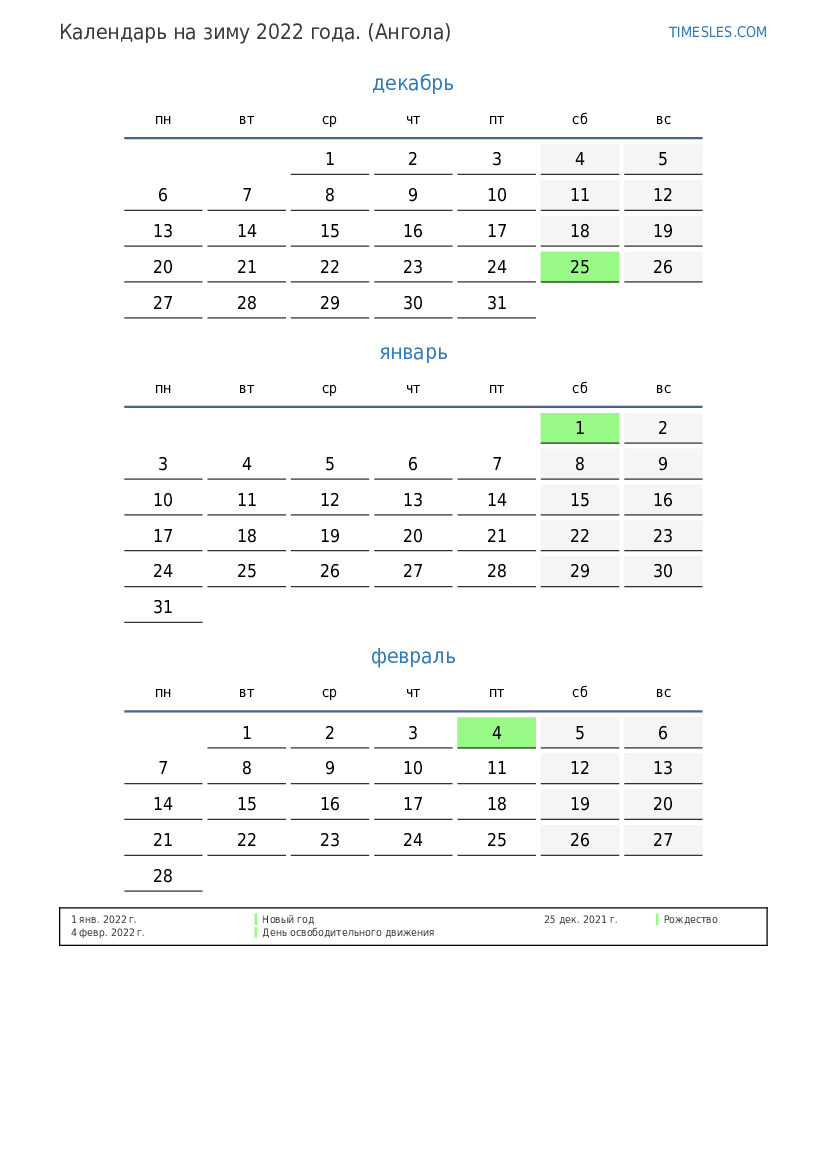 Календарь на зиму 2022 года. (Ангола)

TIMESLES.COM

декабрь

| пн | вт | ср | чт | пт | сб | вс |
|---|---|---|---|---|---|---|
| | | 1 | 2 | 3 | 4 | 5 |
| 6 | 7 | 8 | 9 | 10 | 11 | 12 |
| 13 | 14 | 15 | 16 | 17 | 18 | 19 |
| 20 | 21 | 22 | 23 | 24 | 25 | 26 |
| 27 | 28 | 29 | 30 | 31 | | |

январь

| пн | вт | ср | чт | пт | сб | вс |
|---|---|---|---|---|---|---|
| | | | | | 1 | 2 |
| 3 | 4 | 5 | 6 | 7 | 8 | 9 |
| 10 | 11 | 12 | 13 | 14 | 15 | 16 |
| 17 | 18 | 19 | 20 | 21 | 22 | 23 |
| 24 | 25 | 26 | 27 | 28 | 29 | 30 |
| 31 | | | | | | |

февраль

| пн | вт | ср | чт | пт | сб | вс |
|---|---|---|---|---|---|---|
| | 1 | 2 | 3 | 4 | 5 | 6 |
| 7 | 8 | 9 | 10 | 11 | 12 | 13 |
| 14 | 15 | 16 | 17 | 18 | 19 | 20 |
| 21 | 22 | 23 | 24 | 25 | 26 | 27 |
| 28 | | | | | | |

1 янв. 2022 г. Новый год
4 февр. 2022 г. День освободительного движения

25 дек. 2021 г. Рождество